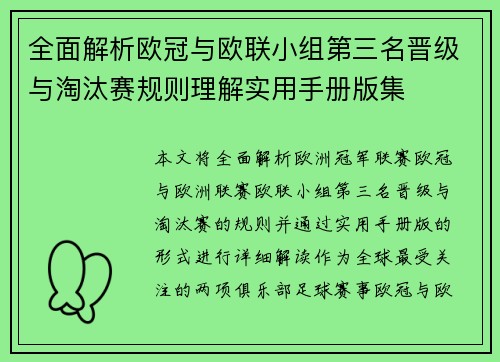 全面解析欧冠与欧联小组第三名晋级与淘汰赛规则理解实用手册版集

本文将全面解析欧洲冠军联赛欧冠与欧洲联赛欧联小组第三名晋级与淘汰赛的规则并通过实用手册版的形式进行详细解读作为全球最受关注的两项俱乐部足球赛事欧冠与欧